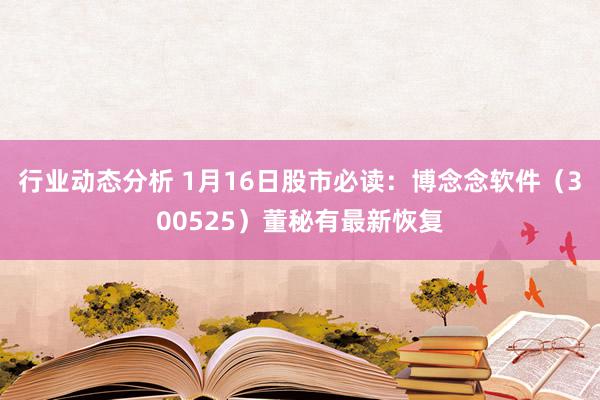 行业动态分析 1月16日股市必读：博念念软件（300525）董秘有最新恢复